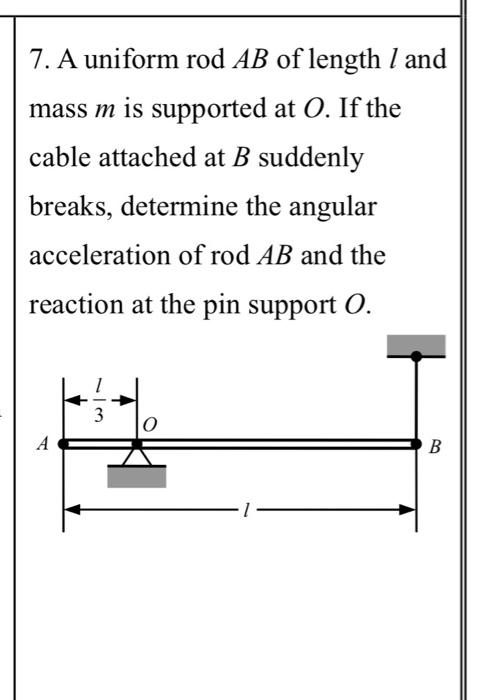 7. A uniform rod $AB$ of length $l$ and mass $m$ is supported at $O$. If the cable attached at $B$ suddenly breaks, determine the angular acceleration of rod $AB$ and the reaction at the pin support $O$.

$\frac{l}{3}$
$O$
$A$
$B$
$l$